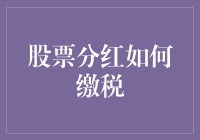 股票分红如何缴税